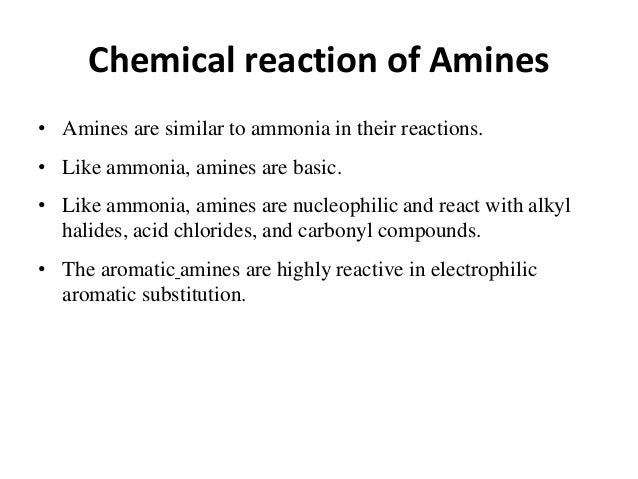 Chemical reaction of Amines

• Amines are similar to ammonia in their reactions.
• Like ammonia, amines are basic.
• Like ammonia, amines are nucleophilic and react with alkyl halides, acid chlorides, and carbonyl compounds.
• The aromatic amines are highly reactive in electrophilic aromatic substitution.